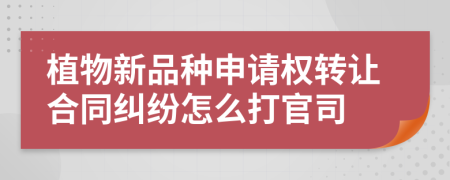 植物新品种申请权转让合同纠纷怎么打官司